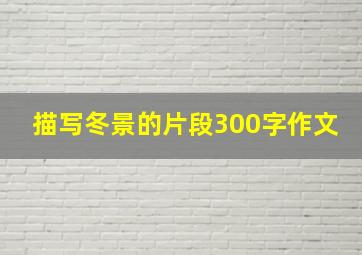 描写冬景的片段300字作文